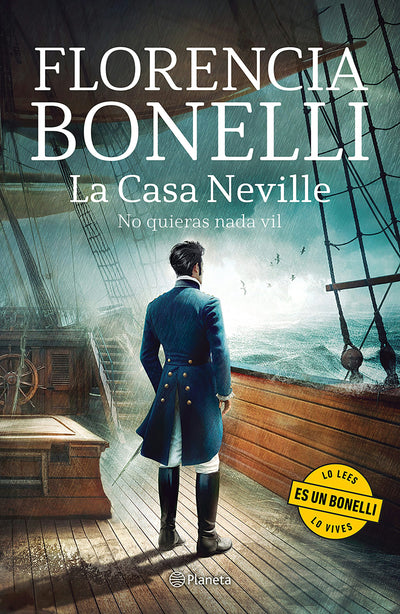 FLORENCIA BONELLI
La Casa Neville
No quieras nada vil

LO LEES
ES UN BONELLI
LO VIVES

Planeta